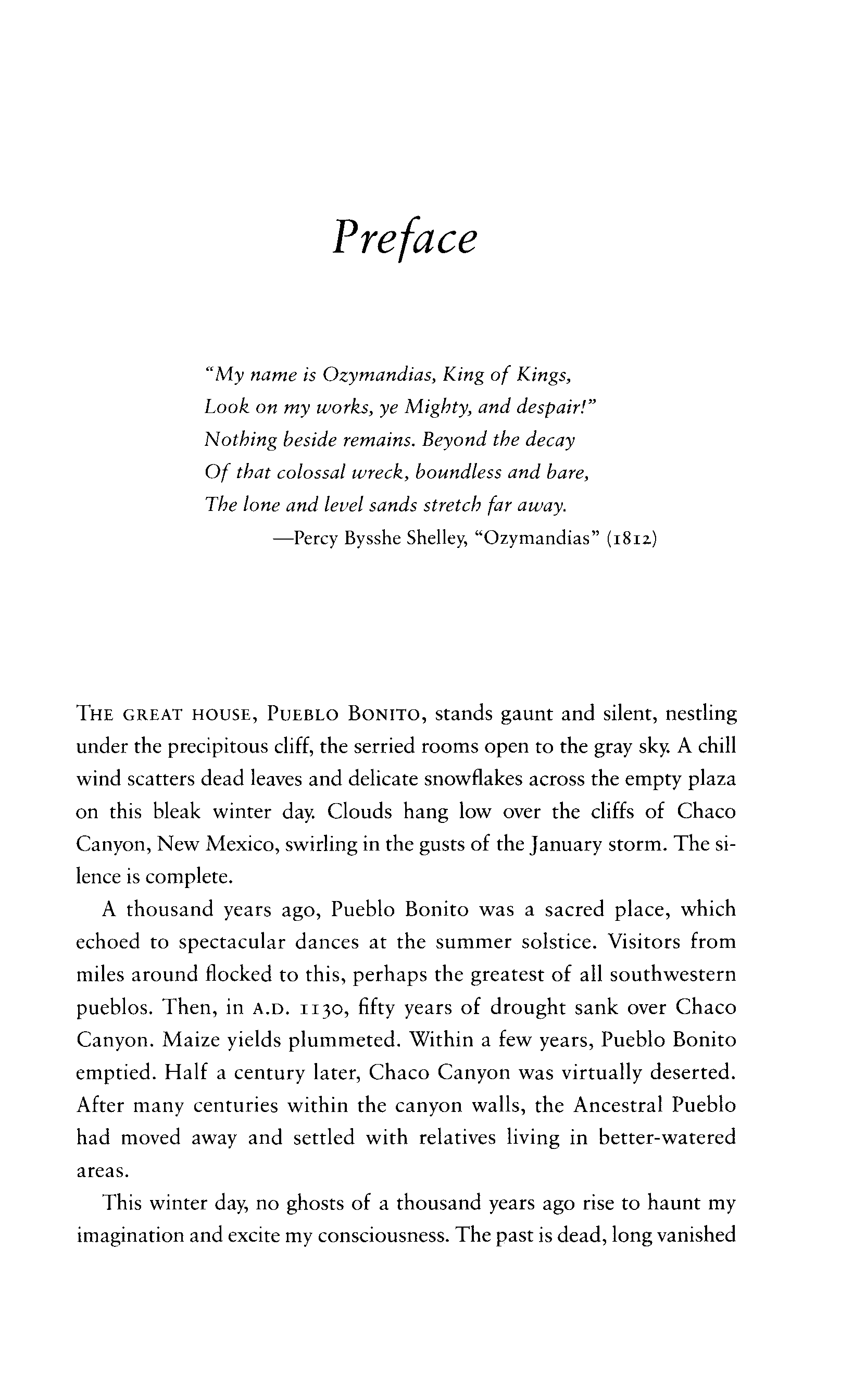 Preface

"My name is Ozymandias, King of Kings,
Look on my works, ye Mighty, and despair!"
Nothing beside remains. Beyond the decay
Of that colossal wreck, boundless and bare,
The lone and level sands stretch far away.
—Percy Bysshe Shelley, "Ozymandias" (1812)

THE GREAT HOUSE, PUEBLO BONITO, stands gaunt and silent, nestling under the precipitous cliff, the serried rooms open to the gray sky. A chill wind scatters dead leaves and delicate snowflakes across the empty plaza on this bleak winter day. Clouds hang low over the cliffs of Chaco Canyon, New Mexico, swirling in the gusts of the January storm. The silence is complete.

A thousand years ago, Pueblo Bonito was a sacred place, which echoed to spectacular dances at the summer solstice. Visitors from miles around flocked to this, perhaps the greatest of all southwestern pueblos. Then, in A.D. 1130, fifty years of drought sank over Chaco Canyon. Maize yields plummeted. Within a few years, Pueblo Bonito emptied. Half a century later, Chaco Canyon was virtually deserted. After many centuries within the canyon walls, the Ancestral Pueblo had moved away and settled with relatives living in better-watered areas.

This winter day, no ghosts of a thousand years ago rise to haunt my imagination and excite my consciousness. The past is dead, long vanished